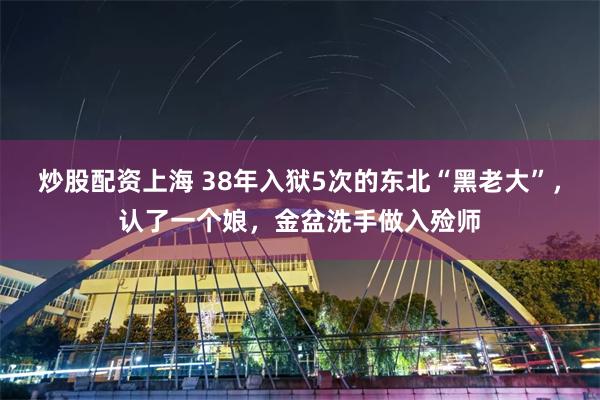 炒股配资上海 38年入狱5次的东北“黑老大”，认了一个娘，金盆洗手做入殓师